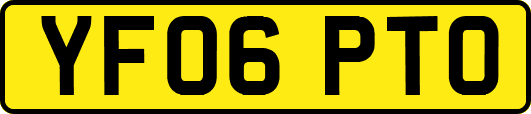 YF06 PTO